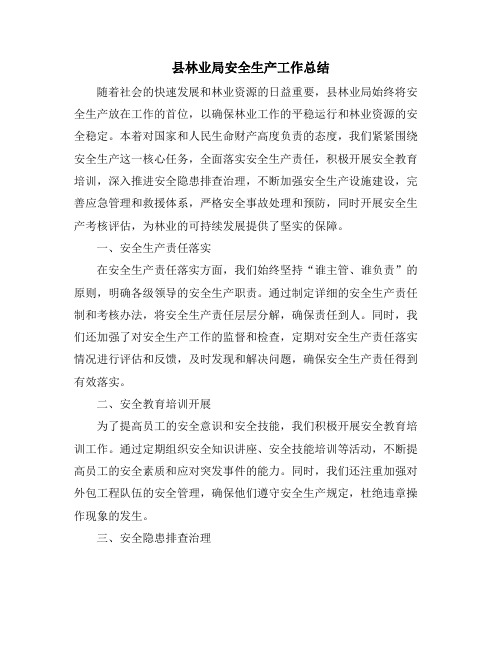 县林业局安全生产工作总结

随着社会的快速发展和林业资源的日益重要，县林业局始终将安全生产放在工作的首位，以确保林业工作的平稳运行和林业资源的安全稳定。本着对国家和人民生命财产高度负责的态度，我们紧紧围绕安全生产这一核心任务，全面落实安全生产责任，积极开展安全教育培训，深入推进安全隐患排查治理，不断加强安全生产设施建设，完善应急管理和救援体系，严格安全事故处理和预防，同时开展安全生产考核评估，为林业的可持续发展提供了坚实的保障。

一、安全生产责任落实

在安全生产责任落实方面，我们始终坚持“谁主管、谁负责”的原则，明确各级领导的安全生产职责。通过制定详细的安全生产责任制和考核办法，将安全生产责任层层分解，确保责任到人。同时，我们还加强了对安全生产工作的监督和检查，定期对安全生产责任落实情况进行评估和反馈，及时发现和解决问题，确保安全生产责任得到有效落实。

二、安全教育培训开展

为了提高员工的安全意识和安全技能，我们积极开展安全教育培训工作。通过定期组织安全知识讲座、安全技能培训等活动，不断提高员工的安全素质和应对突发事件的能力。同时，我们还注重加强对外包工程队伍的安全管理，确保他们遵守安全生产规定，杜绝违章操作现象的发生。

三、安全隐患排查治理